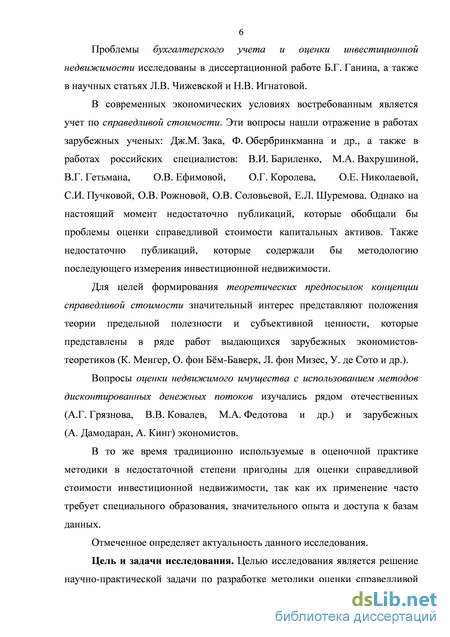 6

Проблемы бухгалтерского учета и оценки инвестиционной недвижимости исследованы в диссертационной работе Б.Г. Ганина, а также в научных статьях Л.В. Чижевской и Н.В. Игнатовой.

В современных экономических условиях востребованным является учет по справедливой стоимости. Эти вопросы нашли отражение в работах зарубежных ученых: Дж.М. Зака, Ф. Обербринкманна и др., а также в работах российских специалистов: В.И. Бариленко, М.А. Вахрушиной, В.Г. Гетьмана, О.В. Ефимовой, О.Г. Королева, О.Е. Николаевой, С.И. Пучковой, О.В. Рожновой, О.В. Соловьевой, Е.Л. Шуремова. Однако на настоящий момент недостаточно публикаций, которые обобщали бы проблемы оценки справедливой стоимости капитальных активов. Также недостаточно публикаций, которые содержали бы методологию последующего измерения инвестиционной недвижимости.

Для целей формирования теоретических предпосылок концепции справедливой стоимости значительный интерес представляют положения теории предельной полезности и субъективной ценности, которые представлены в ряде работ выдающихся зарубежных экономистов-теоретиков (К. Менгер, О. фон Бём-Баверк, Л. фон Мизес, У. де Сото и др.).

Вопросы оценки недвижимого имущества с использованием методов дисконтированных денежных потоков изучались рядом отечественных (А.Г. Грязнова, В.В. Ковалев, М.А. Федотова и др.) и зарубежных (А. Дамодаран, А. Кинг) экономистов.

В то же время традиционно используемые в оценочной практике методики в недостаточной степени пригодны для оценки справедливой стоимости инвестиционной недвижимости, так как их применение часто требует специального образования, значительного опыта и доступа к базам данных.

Отмеченное определяет актуальность данного исследования.

Цель и задачи исследования. Целью исследования является решение научно-практической задачи по разработке методики оценки справедливой

dsLib.net
библиотека диссертаций